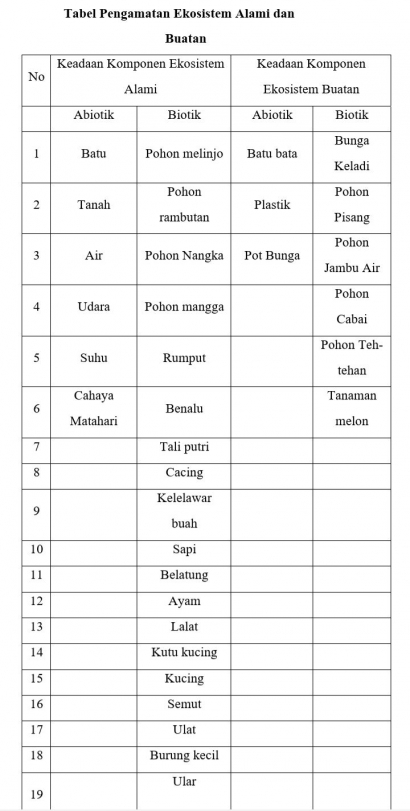 Tabel Pengamatan Ekosistem Alami dan Buatan

| No | Keadaan Komponen Ekosistem Alami | | Keadaan Komponen Ekosistem Buatan | |
|---|---|---|---|---|
| | Abiotik | Biotik | Abiotik | Biotik |
| 1 | Batu | Pohon melinjo | Batu bata | Bunga Keladi |
| 2 | Tanah | Pohon rambutan | Plastik | Pohon Pisang |
| 3 | Air | Pohon Nangka | Pot Bunga | Pohon Jambu Air |
| 4 | Udara | Pohon mangga | | Pohon Cabai |
| 5 | Suhu | Rumput | | Pohon Teh-tehan |
| 6 | Cahaya Matahari | Benalu | | Tanaman melon |
| 7 | | Tali putri | | |
| 8 | | Cacing | | |
| 9 | | Kelelawar buah | | |
| 10 | | Sapi | | |
| 11 | | Belatung | | |
| 12 | | Ayam | | |
| 13 | | Lalat | | |
| 14 | | Kutu kucing | | |
| 15 | | Kucing | | |
| 16 | | Semut | | |
| 17 | | Ulat | | |
| 18 | | Burung kecil | | |
| 19 | | Ular | | |